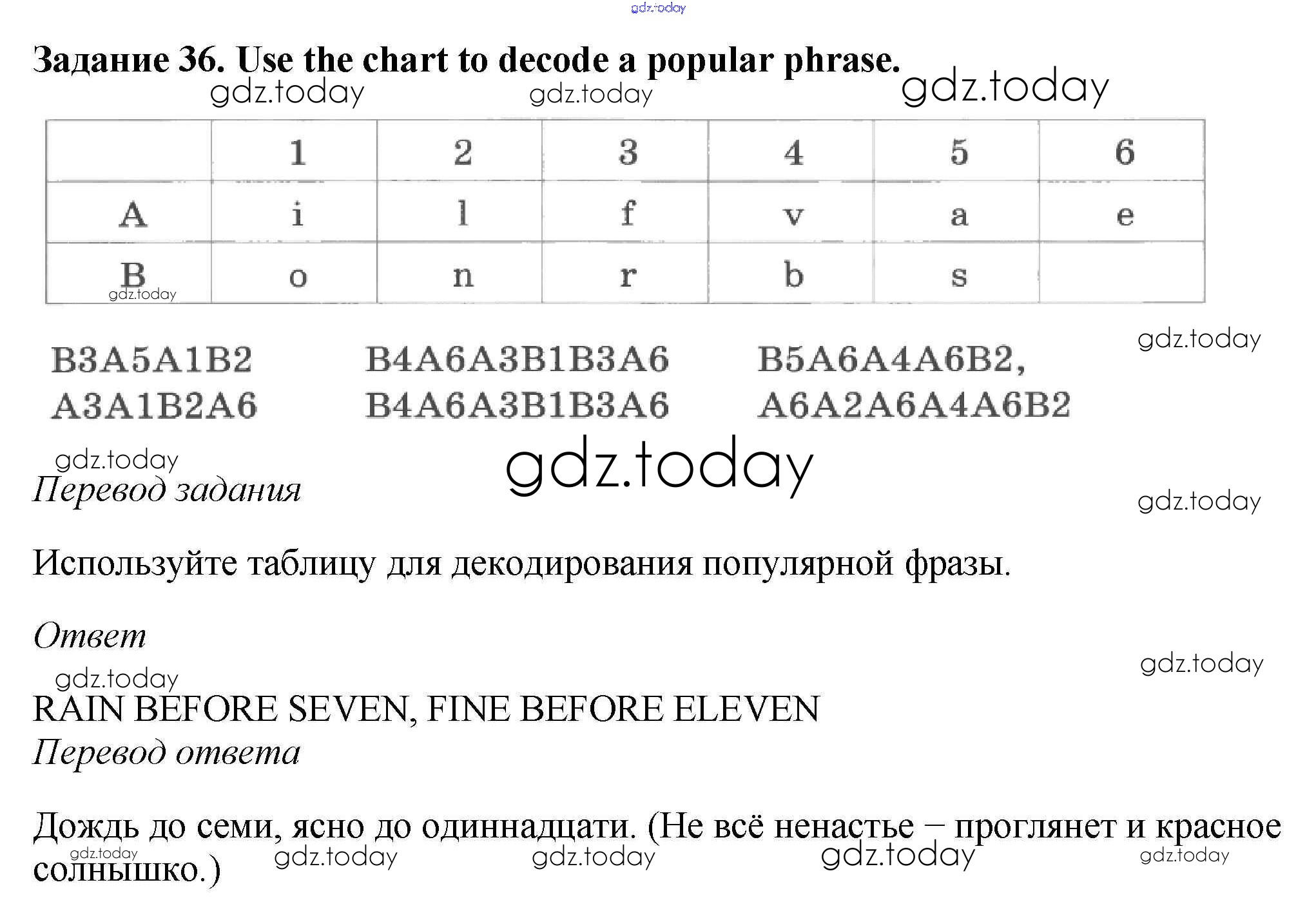 Задание 36. Use the chart to decode a popular phrase.

|  | 1 | 2 | 3 | 4 | 5 | 6 |
|---|---|---|---|---|---|---|
| A | i | l | f | v | a | e |
| B | o | n | r | b | s |  |

B3A5A1B2 B4A6A3B1B3A6 B5A6A4A6B2,
A3A1B2A6 B4A6A3B1B3A6 A6A2A6A4A6B2

Перевод задания

Используйте таблицу для декодирования популярной фразы.

Ответ

RAIN BEFORE SEVEN, FINE BEFORE ELEVEN

Перевод ответа

Дождь до семи, ясно до одиннадцати. (Не всё ненастье – проглянет и красное солнышко.)

gdz.today